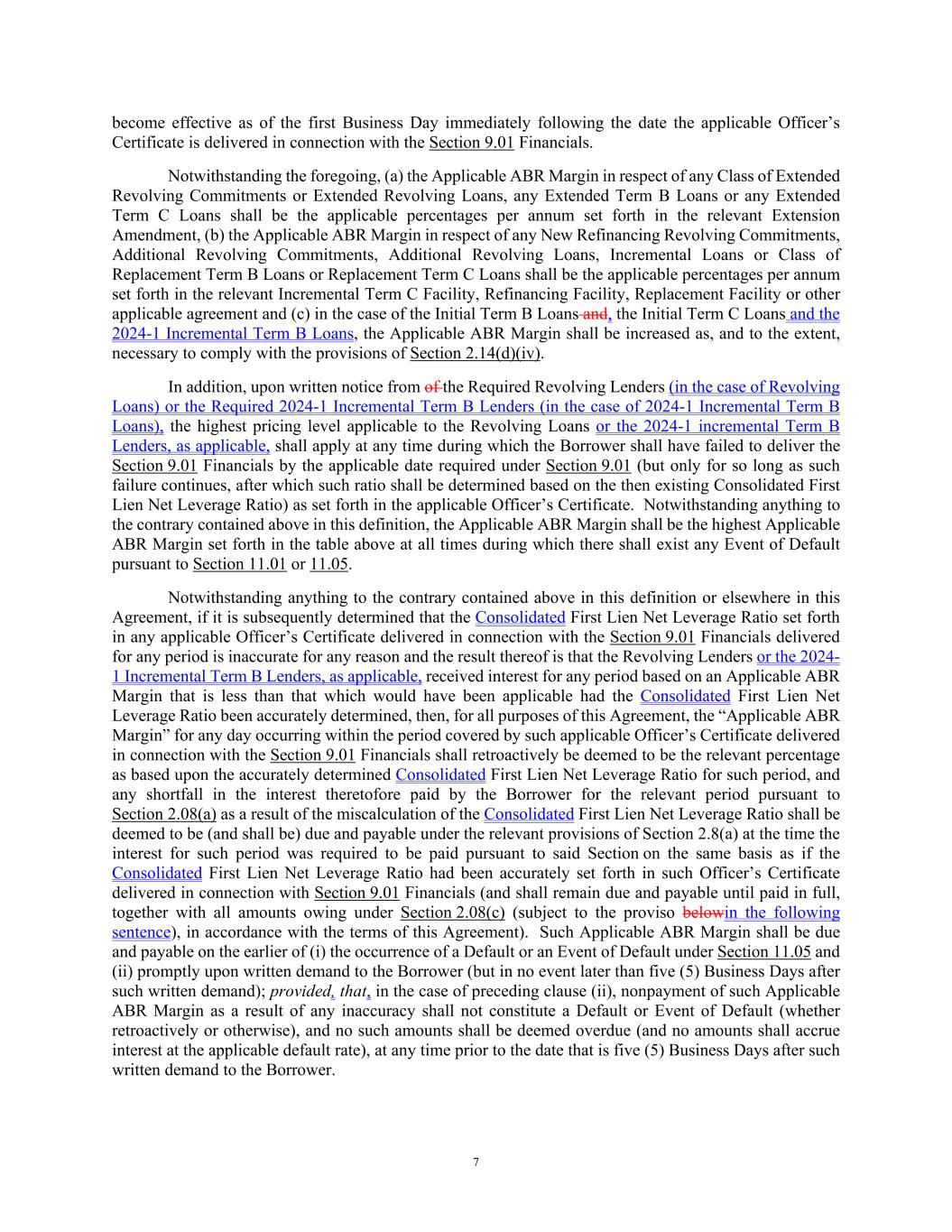 become effective as of the first Business Day immediately following the date the applicable Officer's Certificate is delivered in connection with the Section 9.01 Financials.

Notwithstanding the foregoing, (a) the Applicable ABR Margin in respect of any Class of Extended Revolving Commitments or Extended Revolving Loans, any Extended Term B Loans or any Extended Term C Loans shall be the applicable percentages per annum set forth in the relevant Extension Amendment, (b) the Applicable ABR Margin in respect of any New Refinancing Revolving Commitments, Additional Revolving Commitments, Additional Revolving Loans, Incremental Loans or Class of Replacement Term B Loans or Replacement Term C Loans shall be the applicable percentages per annum set forth in the relevant Incremental Term C Facility, Refinancing Facility, Replacement Facility or other applicable agreement and (c) in the case of the Initial Term B Loans and, the Initial Term C Loans and the 2024-1 Incremental Term B Loans, the Applicable ABR Margin shall be increased as, and to the extent, necessary to comply with the provisions of Section 2.14(d)(iv).

In addition, upon written notice from of the Required Revolving Lenders (in the case of Revolving Loans) or the Required 2024-1 Incremental Term B Lenders (in the case of 2024-1 Incremental Term B Loans), the highest pricing level applicable to the Revolving Loans or the 2024-1 incremental Term B Lenders, as applicable, shall apply at any time during which the Borrower shall have failed to deliver the Section 9.01 Financials by the applicable date required under Section 9.01 (but only for so long as such failure continues, after which such ratio shall be determined based on the then existing Consolidated First Lien Net Leverage Ratio) as set forth in the applicable Officer's Certificate. Notwithstanding anything to the contrary contained above in this definition, the Applicable ABR Margin shall be the highest Applicable ABR Margin set forth in the table above at all times during which there shall exist any Event of Default pursuant to Section 11.01 or 11.05.

Notwithstanding anything to the contrary contained above in this definition or elsewhere in this Agreement, if it is subsequently determined that the Consolidated First Lien Net Leverage Ratio set forth in any applicable Officer's Certificate delivered in connection with the Section 9.01 Financials delivered for any period is inaccurate for any reason and the result thereof is that the Revolving Lenders or the 2024-1 Incremental Term B Lenders, as applicable, received interest for any period based on an Applicable ABR Margin that is less than that which would have been applicable had the Consolidated First Lien Net Leverage Ratio been accurately determined, then, for all purposes of this Agreement, the "Applicable ABR Margin" for any day occurring within the period covered by such applicable Officer's Certificate delivered in connection with the Section 9.01 Financials shall retroactively be deemed to be the relevant percentage as based upon the accurately determined Consolidated First Lien Net Leverage Ratio for such period, and any shortfall in the interest theretofore paid by the Borrower for the relevant period pursuant to Section 2.08(a) as a result of the miscalculation of the Consolidated First Lien Net Leverage Ratio shall be deemed to be (and shall be) due and payable under the relevant provisions of Section 2.8(a) at the time the interest for such period was required to be paid pursuant to said Section on the same basis as if the Consolidated First Lien Net Leverage Ratio had been accurately set forth in such Officer's Certificate delivered in connection with Section 9.01 Financials (and shall remain due and payable until paid in full, together with all amounts owing under Section 2.08(c) (subject to the proviso belowin the following sentence), in accordance with the terms of this Agreement). Such Applicable ABR Margin shall be due and payable on the earlier of (i) the occurrence of a Default or an Event of Default under Section 11.05 and (ii) promptly upon written demand to the Borrower (but in no event later than five (5) Business Days after such written demand); provided, that, in the case of preceding clause (ii), nonpayment of such Applicable ABR Margin as a result of any inaccuracy shall not constitute a Default or Event of Default (whether retroactively or otherwise), and no such amounts shall be deemed overdue (and no amounts shall accrue interest at the applicable default rate), at any time prior to the date that is five (5) Business Days after such written demand to the Borrower.

7